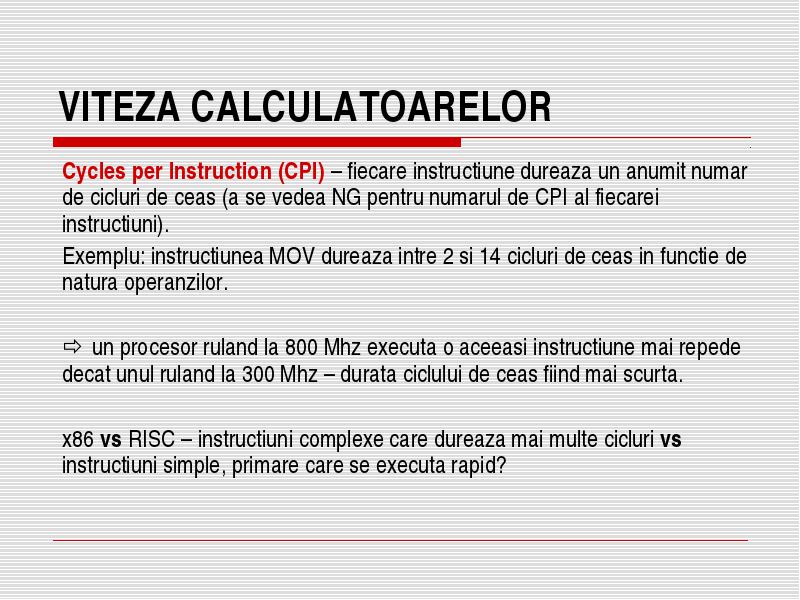 VITEZA CALCULATOARELOR

Cycles per Instruction (CPI) – fiecare instructiune dureaza un anumit numar de cicluri de ceas (a se vedea NG pentru numarul de CPI al fiecarei instructiuni).

Exemplu: instructiunea MOV dureaza intre 2 si 14 cicluri de ceas in functie de natura operanzilor.

⇨ un procesor ruland la 800 Mhz executa o aceeasi instructiune mai repede decat unul ruland la 300 Mhz – durata ciclului de ceas fiind mai scurta.

x86 vs RISC – instructiuni complexe care dureaza mai multe cicluri vs instructiuni simple, primare care se executa rapid?